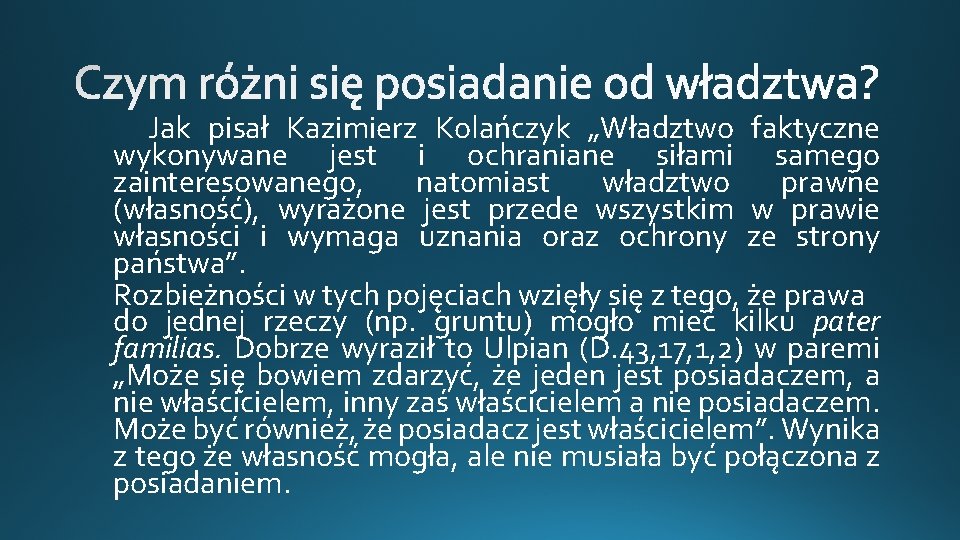 Czym różni się posiadanie od władztwa?

Jak pisał Kazimierz Kolańczyk „Władztwo faktyczne wykonywane jest i ochraniane siłami samego zainteresowanego, natomiast władztwo prawne (własność), wyrażone jest przede wszystkim w prawie własności i wymaga uznania oraz ochrony ze strony państwa”.

Rozbieżności w tych pojęciach wzięły się z tego, że prawa do jednej rzeczy (np. gruntu) mogło mieć kilku pater familias. Dobrze wyraził to Ulpian (D.43,17,1,2) w paremi „Może się bowiem zdarzyć, że jeden jest posiadaczem, a nie właścicielem, inny zaś właścicielem a nie posiadaczem. Może być również, że posiadacz jest właścicielem”. Wynika z tego że własność mogła, ale nie musiała być połączona z posiadaniem.